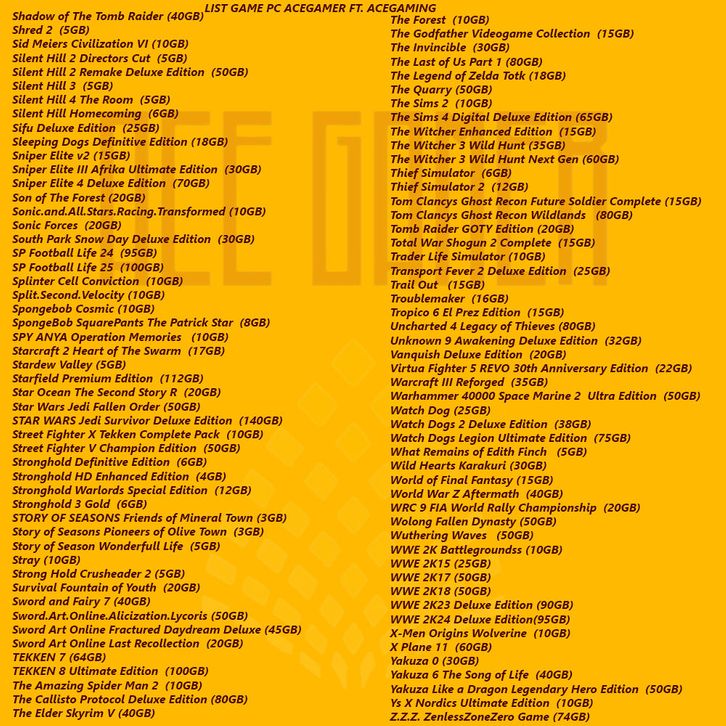 LIST GAME PC ACEGAMER FT. ACEGAMING

Shadow of The Tomb Raider (40GB)
Shred 2 (5GB)
Sid Meiers Civilization VI (10GB)
Silent Hill 2 Directors Cut (5GB)
Silent Hill 2 Remake Deluxe Edition (50GB)
Silent Hill 3 (5GB)
Silent Hill 4 The Room (5GB)
Silent Hill Homecoming (6GB)
Sifu Deluxe Edition (25GB)
Sleeping Dogs Definitive Edition (18GB)
Sniper Elite v2 (15GB)
Sniper Elite III Afrika Ultimate Edition (30GB)
Sniper Elite 4 Deluxe Edition (70GB)
Son of The Forest (20GB)
Sonic.and.All.Stars.Racing.Transformed (10GB)
Sonic Forces (20GB)
South Park Snow Day Deluxe Edition (30GB)
SP Football Life 24 (95GB)
SP Football Life 25 (100GB)
Splinter Cell Conviction (10GB)
Split.Second.Velocity (10GB)
Spongebob Cosmic (10GB)
SpongeBob SquarePants The Patrick Star (8GB)
SPY ANYA Operation Memories (10GB)
Starcraft 2 Heart of The Swarm (17GB)
Stardew Valley (5GB)
Starfield Premium Edition (112GB)
Star Ocean The Second Story R (20GB)
Star Wars Jedi Fallen Order (50GB)
STAR WARS Jedi Survivor Deluxe Edition (140GB)
Street Fighter X Tekken Complete Pack (10GB)
Street Fighter V Champion Edition (50GB)
Stronghold Definitive Edition (6GB)
Stronghold HD Enhanced Edition (4GB)
Stronghold Warlords Special Edition (12GB)
Stronghold 3 Gold (6GB)
STORY OF SEASONS Friends of Mineral Town (3GB)
Story of Seasons Pioneers of Olive Town (3GB)
Story of Season Wonderfull Life (5GB)
Stray (10GB)
Strong Hold Crusheader 2 (5GB)
Survival Fountain of Youth (20GB)
Sword and Fairy 7 (40GB)
Sword.Art.Online.Alicization.Lycoris (50GB)
Sword Art Online Fractured Daydream Deluxe (45GB)
Sword Art Online Last Recollection (20GB)
TEKKEN 7 (64GB)
TEKKEN 8 Ultimate Edition (100GB)
The Amazing Spider Man 2 (10GB)
The Callisto Protocol Deluxe Edition (80GB)
The Elder Skyrim V (40GB)

The Forest (10GB)
The Godfather Videogame Collection (15GB)
The Invincible (30GB)
The Last of Us Part 1 (80GB)
The Legend of Zelda Totk (18GB)
The Quarry (50GB)
The Sims 2 (10GB)
The Sims 4 Digital Deluxe Edition (65GB)
The Witcher Enhanced Edition (15GB)
The Witcher 3 Wild Hunt (35GB)
The Witcher 3 Wild Hunt Next Gen (60GB)
Thief Simulator (6GB)
Thief Simulator 2 (12GB)
Tom Clancys Ghost Recon Future Soldier Complete (15GB)
Tom Clancys Ghost Recon Wildlands (80GB)
Tomb Raider GOTY Edition (20GB)
Total War Shogun 2 Complete (15GB)
Trader Life Simulator (10GB)
Transport Fever 2 Deluxe Edition (25GB)
Trail Out (15GB)
Troublemaker (16GB)
Tropico 6 El Prez Edition (15GB)
Uncharted 4 Legacy of Thieves (80GB)
Unknown 9 Awakening Deluxe Edition (32GB)
Vanquish Deluxe Edition (20GB)
Virtua Fighter 5 REVO 30th Anniversary Edition (22GB)
Warcraft III Reforged (35GB)
Warhammer 40000 Space Marine 2 Ultra Edition (50GB)
Watch Dog (25GB)
Watch Dogs 2 Deluxe Edition (38GB)
Watch Dogs Legion Ultimate Edition (75GB)
What Remains of Edith Finch (5GB)
Wild Hearts Karakuri (30GB)
World of Final Fantasy (15GB)
World War Z Aftermath (40GB)
WRC 9 FIA World Rally Championship (20GB)
Wolong Fallen Dynasty (50GB)
Wuthering Waves (50GB)
WWE 2K Battlegroundss (10GB)
WWE 2K15 (25GB)
WWE 2K17 (50GB)
WWE 2K18 (50GB)
WWE 2K23 Deluxe Edition (90GB)
WWE 2K24 Deluxe Edition(95GB)
X-Men Origins Wolverine (10GB)
X Plane 11 (60GB)
Yakuza 0 (30GB)
Yakuza 6 The Song of Life (40GB)
Yakuza Like a Dragon Legendary Hero Edition (50GB)
Ys X Nordics Ultimate Edition (10GB)
Z.Z.Z. ZenlessZoneZero Game (74GB)